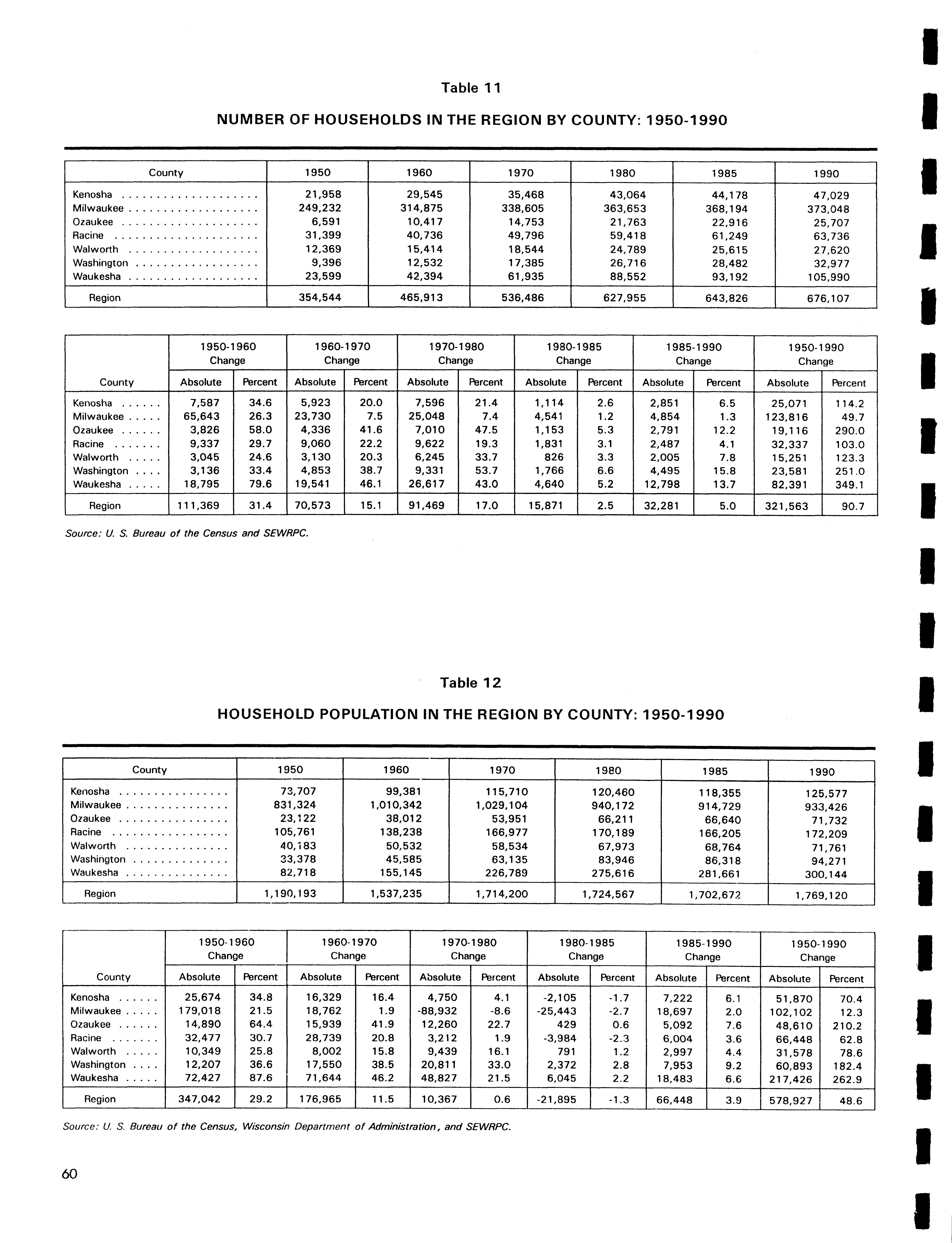 Table 11

NUMBER OF HOUSEHOLDS IN THE REGION BY COUNTY: 1950-1990

| County | 1950 | 1960 | 1970 | 1980 | 1985 | 1990 |
|---|---|---|---|---|---|---|
| Kenosha | 21,958 | 29,545 | 35,468 | 43,064 | 44,178 | 47,029 |
| Milwaukee | 249,232 | 314,875 | 338,605 | 363,653 | 368,194 | 373,048 |
| Ozaukee | 6,591 | 10,417 | 14,753 | 21,763 | 22,916 | 25,707 |
| Racine | 31,399 | 40,736 | 49,796 | 59,418 | 61,249 | 63,736 |
| Walworth | 12,369 | 15,414 | 18,544 | 24,789 | 25,615 | 27,620 |
| Washington | 9,396 | 12,532 | 17,385 | 26,716 | 28,482 | 32,977 |
| Waukesha | 23,599 | 42,394 | 61,935 | 88,552 | 93,192 | 105,990 |
| Region | 354,544 | 465,913 | 536,486 | 627,955 | 643,826 | 676,107 |

| County | 1950-1960 Change Absolute | 1950-1960 Change Percent | 1960-1970 Change Absolute | 1960-1970 Change Percent | 1970-1980 Change Absolute | 1970-1980 Change Percent | 1980-1985 Change Absolute | 1980-1985 Change Percent | 1985-1990 Change Absolute | 1985-1990 Change Percent | 1950-1990 Change Absolute | 1950-1990 Change Percent |
|---|---|---|---|---|---|---|---|---|---|---|---|---|
| Kenosha | 7,587 | 34.6 | 5,923 | 20.0 | 7,596 | 21.4 | 1,114 | 2.6 | 2,851 | 6.5 | 25,071 | 114.2 |
| Milwaukee | 65,643 | 26.3 | 23,730 | 7.5 | 25,048 | 7.4 | 4,541 | 1.2 | 4,854 | 1.3 | 123,816 | 49.7 |
| Ozaukee | 3,826 | 58.0 | 4,336 | 41.6 | 7,010 | 47.5 | 1,153 | 5.3 | 2,791 | 12.2 | 19,116 | 290.0 |
| Racine | 9,337 | 29.7 | 9,060 | 22.2 | 9,622 | 19.3 | 1,831 | 3.1 | 2,487 | 4.1 | 32,337 | 103.0 |
| Walworth | 3,045 | 24.6 | 3,130 | 20.3 | 6,245 | 33.7 | 826 | 3.3 | 2,005 | 7.8 | 15,251 | 123.3 |
| Washington | 3,136 | 33.4 | 4,853 | 38.7 | 9,331 | 53.7 | 1,766 | 6.6 | 4,495 | 15.8 | 23,581 | 251.0 |
| Waukesha | 18,795 | 79.6 | 19,541 | 46.1 | 26,617 | 43.0 | 4,640 | 5.2 | 12,798 | 13.7 | 82,391 | 349.1 |
| Region | 111,369 | 31.4 | 70,573 | 15.1 | 91,469 | 17.0 | 15,871 | 2.5 | 32,281 | 5.0 | 321,563 | 90.7 |

Source: U. S. Bureau of the Census and SEWRPC.

Table 12

HOUSEHOLD POPULATION IN THE REGION BY COUNTY: 1950-1990

| County | 1950 | 1960 | 1970 | 1980 | 1985 | 1990 |
|---|---|---|---|---|---|---|
| Kenosha | 73,707 | 99,381 | 115,710 | 120,460 | 118,355 | 125,577 |
| Milwaukee | 831,324 | 1,010,342 | 1,029,104 | 940,172 | 914,729 | 933,426 |
| Ozaukee | 23,122 | 38,012 | 53,951 | 66,211 | 66,640 | 71,732 |
| Racine | 105,761 | 138,238 | 166,977 | 170,189 | 166,205 | 172,209 |
| Walworth | 40,183 | 50,532 | 58,534 | 67,973 | 68,764 | 71,761 |
| Washington | 33,378 | 45,585 | 63,135 | 83,946 | 86,318 | 94,271 |
| Waukesha | 82,718 | 155,145 | 226,789 | 275,616 | 281,661 | 300,144 |
| Region | 1,190,193 | 1,537,235 | 1,714,200 | 1,724,567 | 1,702,672 | 1,769,120 |

| County | 1950-1960 Change Absolute | 1950-1960 Change Percent | 1960-1970 Change Absolute | 1960-1970 Change Percent | 1970-1980 Change Absolute | 1970-1980 Change Percent | 1980-1985 Change Absolute | 1980-1985 Change Percent | 1985-1990 Change Absolute | 1985-1990 Change Percent | 1950-1990 Change Absolute | 1950-1990 Change Percent |
|---|---|---|---|---|---|---|---|---|---|---|---|---|
| Kenosha | 25,674 | 34.8 | 16,329 | 16.4 | 4,750 | 4.1 | -2,105 | -1.7 | 7,222 | 6.1 | 51,870 | 70.4 |
| Milwaukee | 179,018 | 21.5 | 18,762 | 1.9 | -88,932 | -8.6 | -25,443 | -2.7 | 18,697 | 2.0 | 102,102 | 12.3 |
| Ozaukee | 14,890 | 64.4 | 15,939 | 41.9 | 12,260 | 22.7 | 429 | 0.6 | 5,092 | 7.6 | 48,610 | 210.2 |
| Racine | 32,477 | 30.7 | 28,739 | 20.8 | 3,212 | 1.9 | -3,984 | -2.3 | 6,004 | 3.6 | 66,448 | 62.8 |
| Walworth | 10,349 | 25.8 | 8,002 | 15.8 | 9,439 | 16.1 | 791 | 1.2 | 2,997 | 4.4 | 31,578 | 78.6 |
| Washington | 12,207 | 36.6 | 17,550 | 38.5 | 20,811 | 33.0 | 2,372 | 2.8 | 7,953 | 9.2 | 60,893 | 182.4 |
| Waukesha | 72,427 | 87.6 | 71,644 | 46.2 | 48,827 | 21.5 | 6,045 | 2.2 | 18,483 | 6.6 | 217,426 | 262.9 |
| Region | 347,042 | 29.2 | 176,965 | 11.5 | 10,367 | 0.6 | -21,895 | -1.3 | 66,448 | 3.9 | 578,927 | 48.6 |

Source: U. S. Bureau of the Census, Wisconsin Department of Administration, and SEWRPC.

60